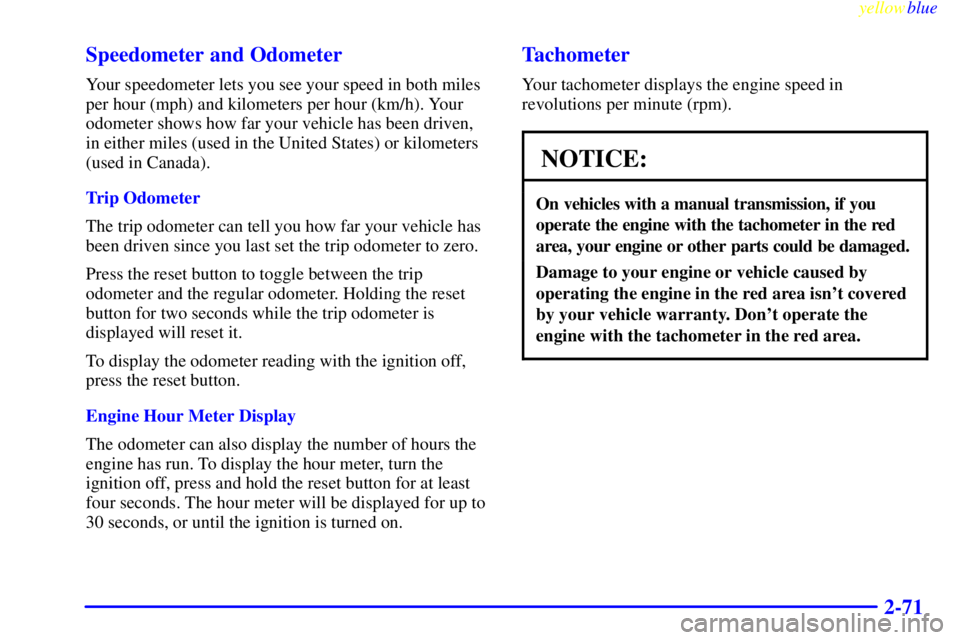 yellowblue

Speedometer and Odometer

Your speedometer lets you see your speed in both miles per hour (mph) and kilometers per hour (km/h). Your odometer shows how far your vehicle has been driven, in either miles (used in the United States) or kilometers (used in Canada).

Trip Odometer

The trip odometer can tell you how far your vehicle has been driven since you last set the trip odometer to zero.

Press the reset button to toggle between the trip odometer and the regular odometer. Holding the reset button for two seconds while the trip odometer is displayed will reset it.

To display the odometer reading with the ignition off, press the reset button.

Engine Hour Meter Display

The odometer can also display the number of hours the engine has run. To display the hour meter, turn the ignition off, press and hold the reset button for at least four seconds. The hour meter will be displayed for up to 30 seconds, or until the ignition is turned on.

Tachometer

Your tachometer displays the engine speed in revolutions per minute (rpm).

NOTICE:

On vehicles with a manual transmission, if you operate the engine with the tachometer in the red area, your engine or other parts could be damaged.

Damage to your engine or vehicle caused by operating the engine in the red area isn't covered by your vehicle warranty. Don't operate the engine with the tachometer in the red area.

2-71

carmanualsonline.info